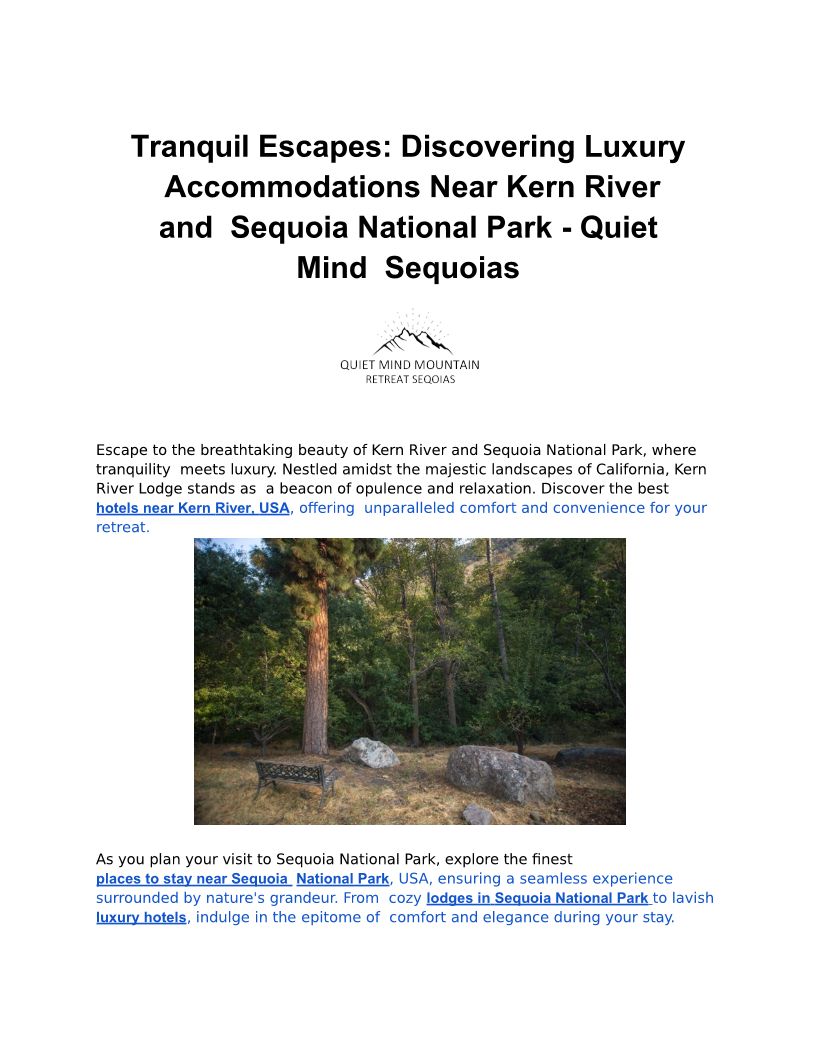 Tranquil Escapes: Discovering Luxury Accommodations Near Kern River and Sequoia National Park - Quiet Mind Sequoias

QUIET MIND MOUNTAIN
RETREAT SEQOIAS

Escape to the breathtaking beauty of Kern River and Sequoia National Park, where tranquility meets luxury. Nestled amidst the majestic landscapes of California, Kern River Lodge stands as a beacon of opulence and relaxation. Discover the best hotels near Kern River, USA, offering unparalleled comfort and convenience for your retreat.

As you plan your visit to Sequoia National Park, explore the finest places to stay near Sequoia National Park, USA, ensuring a seamless experience surrounded by nature's grandeur. From cozy lodges in Sequoia National Park to lavish luxury hotels, indulge in the epitome of comfort and elegance during your stay.